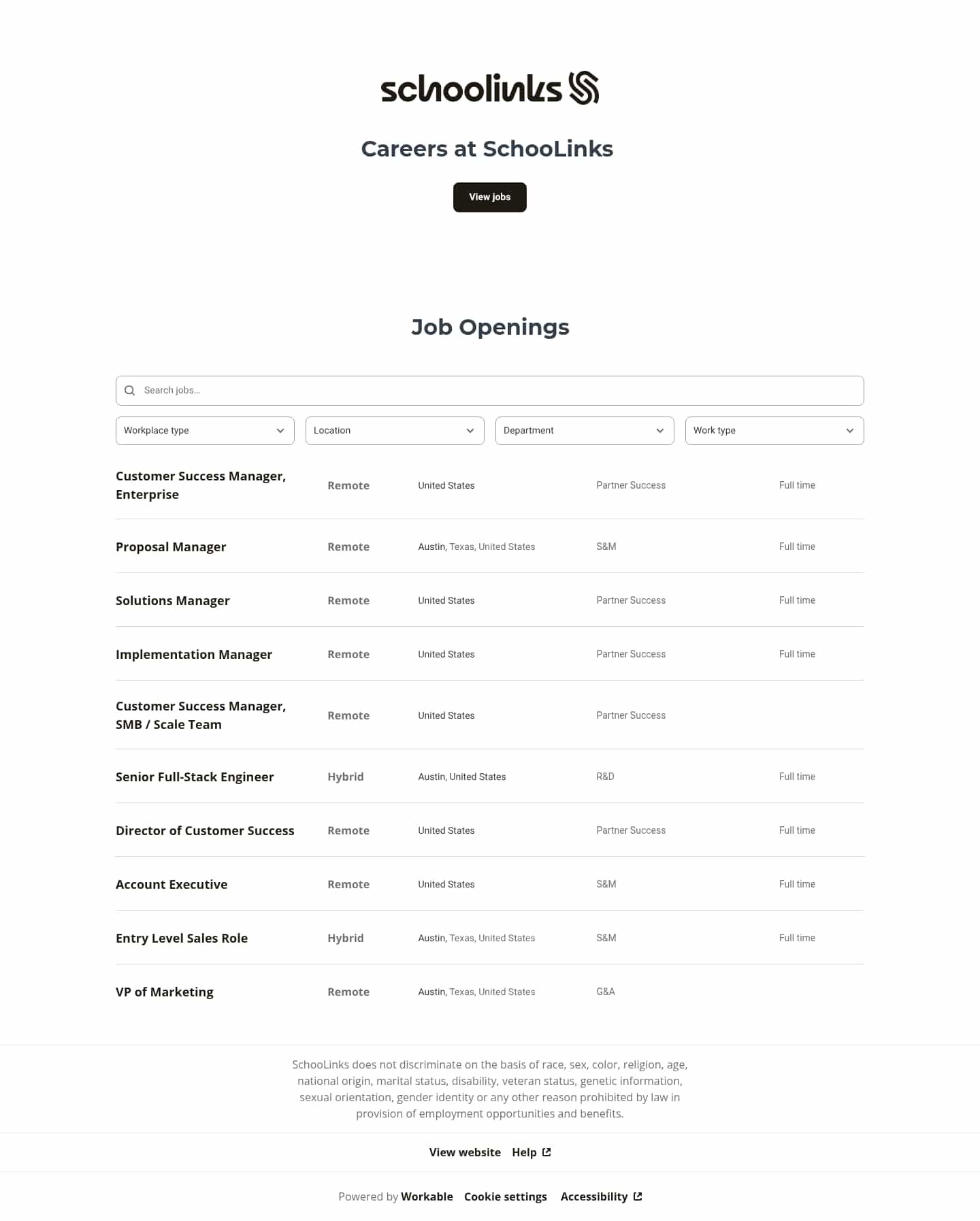 schoolinks

Careers at SchooLinks

View jobs

Job Openings

Search jobs...

Workplace type

Location

Department

Work type

| | | | | |
|---|---|---|---|---|
| Customer Success Manager, Enterprise | Remote | United States | Partner Success | Full time |
| Proposal Manager | Remote | Austin, Texas, United States | S&M | Full time |
| Solutions Manager | Remote | United States | Partner Success | Full time |
| Implementation Manager | Remote | United States | Partner Success | Full time |
| Customer Success Manager, SMB / Scale Team | Remote | United States | Partner Success | |
| Senior Full-Stack Engineer | Hybrid | Austin, United States | R&D | Full time |
| Director of Customer Success | Remote | United States | Partner Success | Full time |
| Account Executive | Remote | United States | S&M | Full time |
| Entry Level Sales Role | Hybrid | Austin, Texas, United States | S&M | Full time |
| VP of Marketing | Remote | Austin, Texas, United States | G&A | |

SchooLinks does not discriminate on the basis of race, sex, color, religion, age, national origin, marital status, disability, veteran status, genetic information, sexual orientation, gender identity or any other reason prohibited by law in provision of employment opportunities and benefits.

View website Help

Powered by Workable Cookie settings Accessibility